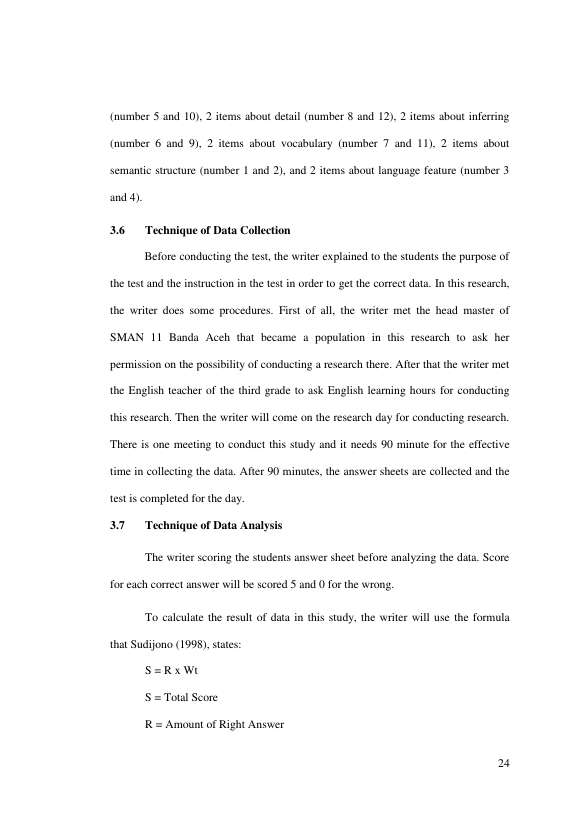 (number 5 and 10), 2 items about detail (number 8 and 12), 2 items about inferring (number 6 and 9), 2 items about vocabulary (number 7 and 11), 2 items about semantic structure (number 1 and 2), and 2 items about language feature (number 3 and 4).

3.6 Technique of Data Collection

Before conducting the test, the writer explained to the students the purpose of the test and the instruction in the test in order to get the correct data. In this research, the writer does some procedures. First of all, the writer met the head master of SMAN 11 Banda Aceh that became a population in this research to ask her permission on the possibility of conducting a research there. After that the writer met the English teacher of the third grade to ask English learning hours for conducting this research. Then the writer will come on the research day for conducting research. There is one meeting to conduct this study and it needs 90 minute for the effective time in collecting the data. After 90 minutes, the answer sheets are collected and the test is completed for the day.

3.7 Technique of Data Analysis

The writer scoring the students answer sheet before analyzing the data. Score for each correct answer will be scored 5 and 0 for the wrong.

To calculate the result of data in this study, the writer will use the formula that Sudijono (1998), states:

S = R x Wt

S = Total Score

R = Amount of Right Answer

24